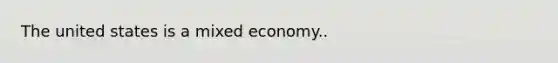 The united states is a mixed economy..